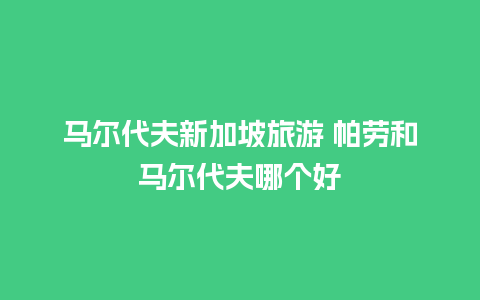 马尔代夫新加坡旅游 帕劳和马尔代夫哪个好